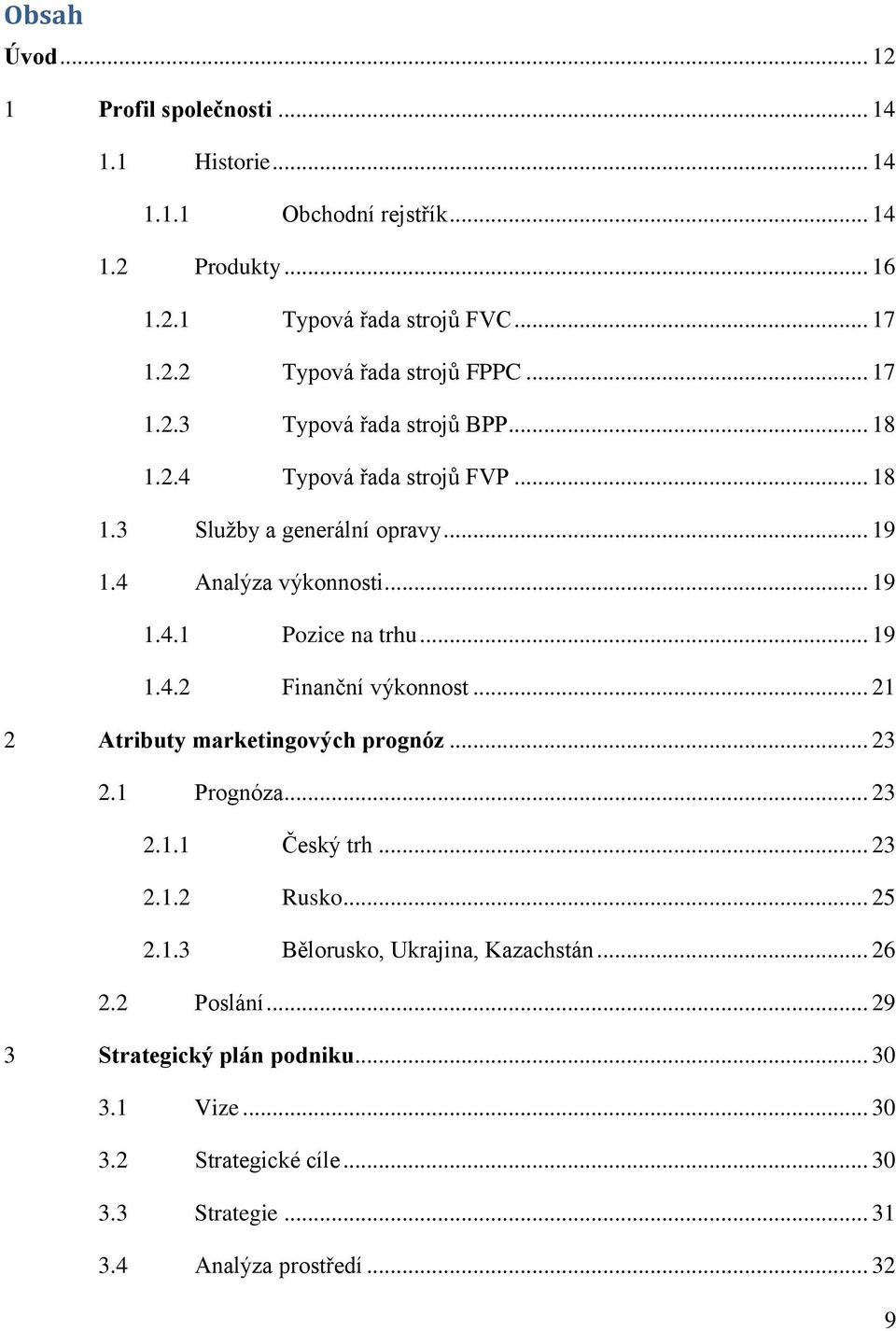 Obsah

Úvod ... 12

1 Profil společnosti ... 14

1.1 Historie ... 14

1.1.1 Obchodní rejstřík ... 14

1.2 Produkty ... 16

1.2.1 Typová řada strojů FVC ... 17

1.2.2 Typová řada strojů FPPC ... 17

1.2.3 Typová řada strojů BPP ... 18

1.2.4 Typová řada strojů FVP ... 18

1.3 Služby a generální opravy ... 19

1.4 Analýza výkonnosti ... 19

1.4.1 Pozice na trhu ... 19

1.4.2 Finanční výkonnost ... 21

2 Atributy marketingových prognóz ... 23

2.1 Prognóza ... 23

2.1.1 Český trh ... 23

2.1.2 Rusko ... 25

2.1.3 Bělorusko, Ukrajina, Kazachstán ... 26

2.2 Poslání ... 29

3 Strategický plán podniku ... 30

3.1 Vize ... 30

3.2 Strategické cíle ... 30

3.3 Strategie ... 31

3.4 Analýza prostředí ... 32

9